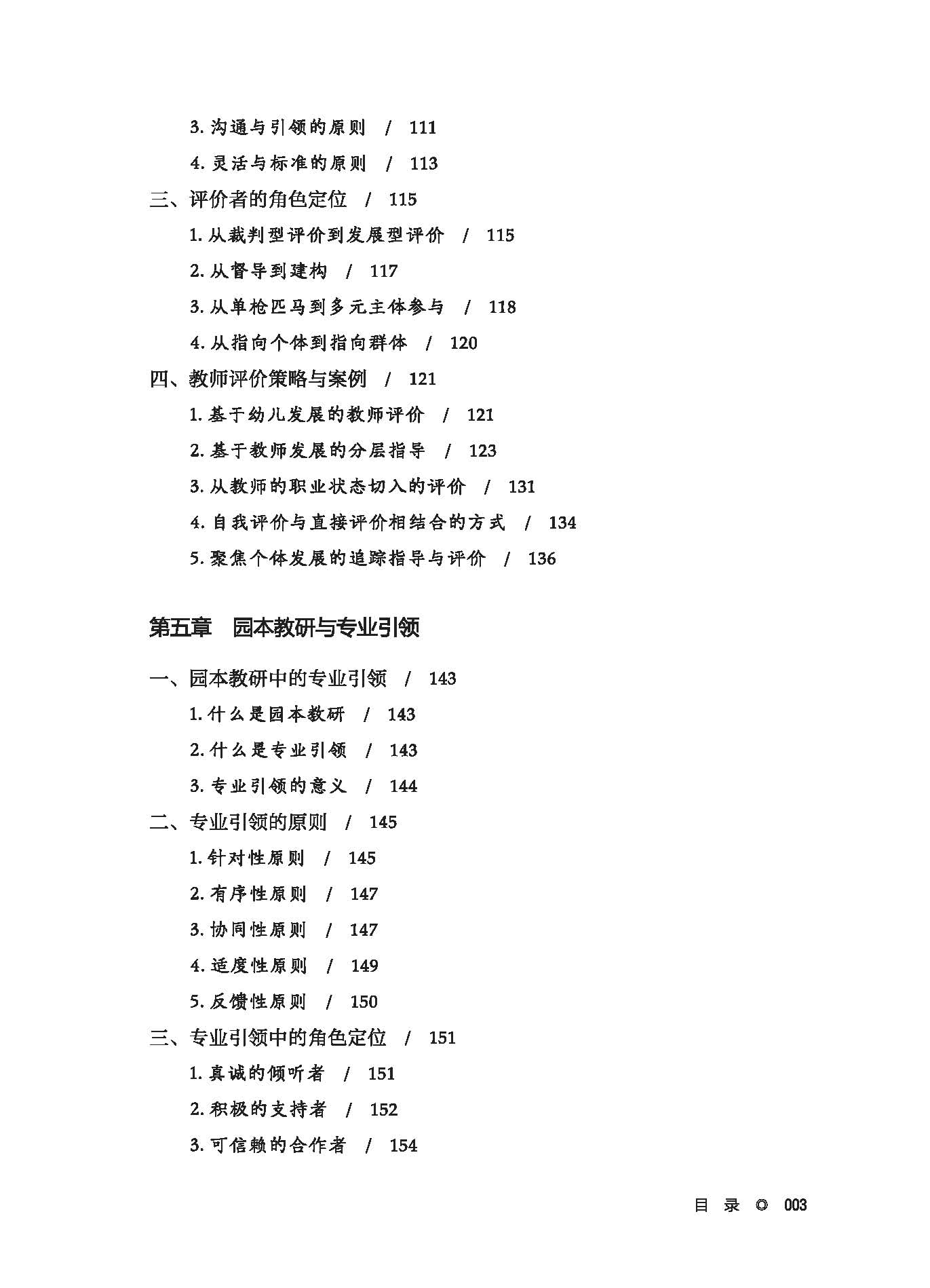 3. 沟通与引领的原则 / 111

4. 灵活与标准的原则 / 113

三、评价者的角色定位 / 115

1. 从裁判型评价到发展型评价 / 115

2. 从督导到建构 / 117

3. 从单枪匹马到多元主体参与 / 118

4. 从指向个体到指向群体 / 120

四、教师评价策略与案例 / 121

1. 基于幼儿发展的教师评价 / 121

2. 基于教师发展的分层指导 / 123

3. 从教师的职业状态切入的评价 / 131

4. 自我评价与直接评价相结合的方式 / 134

5. 聚焦个体发展的追踪指导与评价 / 136

第五章 园本教研与专业引领

一、园本教研中的专业引领 / 143

1. 什么是园本教研 / 143

2. 什么是专业引领 / 143

3. 专业引领的意义 / 144

二、专业引领的原则 / 145

1. 针对性原则 / 145

2. 有序性原则 / 147

3. 协同性原则 / 147

4. 适度性原则 / 149

5. 反馈性原则 / 150

三、专业引领中的角色定位 / 151

1. 真诚的倾听者 / 151

2. 积极的支持者 / 152

3. 可信赖的合作者 / 154

目 录 ◎ 003